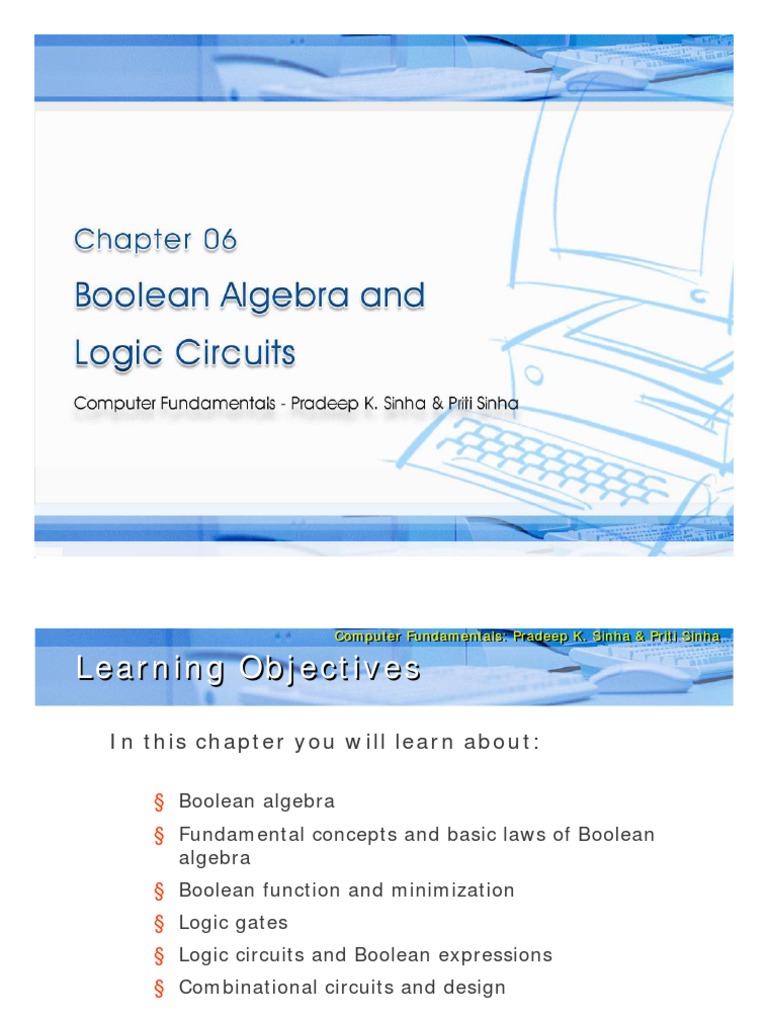 Chapter 06

Boolean Algebra and Logic Circuits

Computer Fundamentals - Pradeep K. Sinha & Priti Sinha

Computer Fundamentals: Pradeep K. Sinha & Priti Sinha

Learning Objectives

In this chapter you will learn about:

§ Boolean algebra

§ Fundamental concepts and basic laws of Boolean algebra

§ Boolean function and minimization

§ Logic gates

§ Logic circuits and Boolean expressions

§ Combinational circuits and design